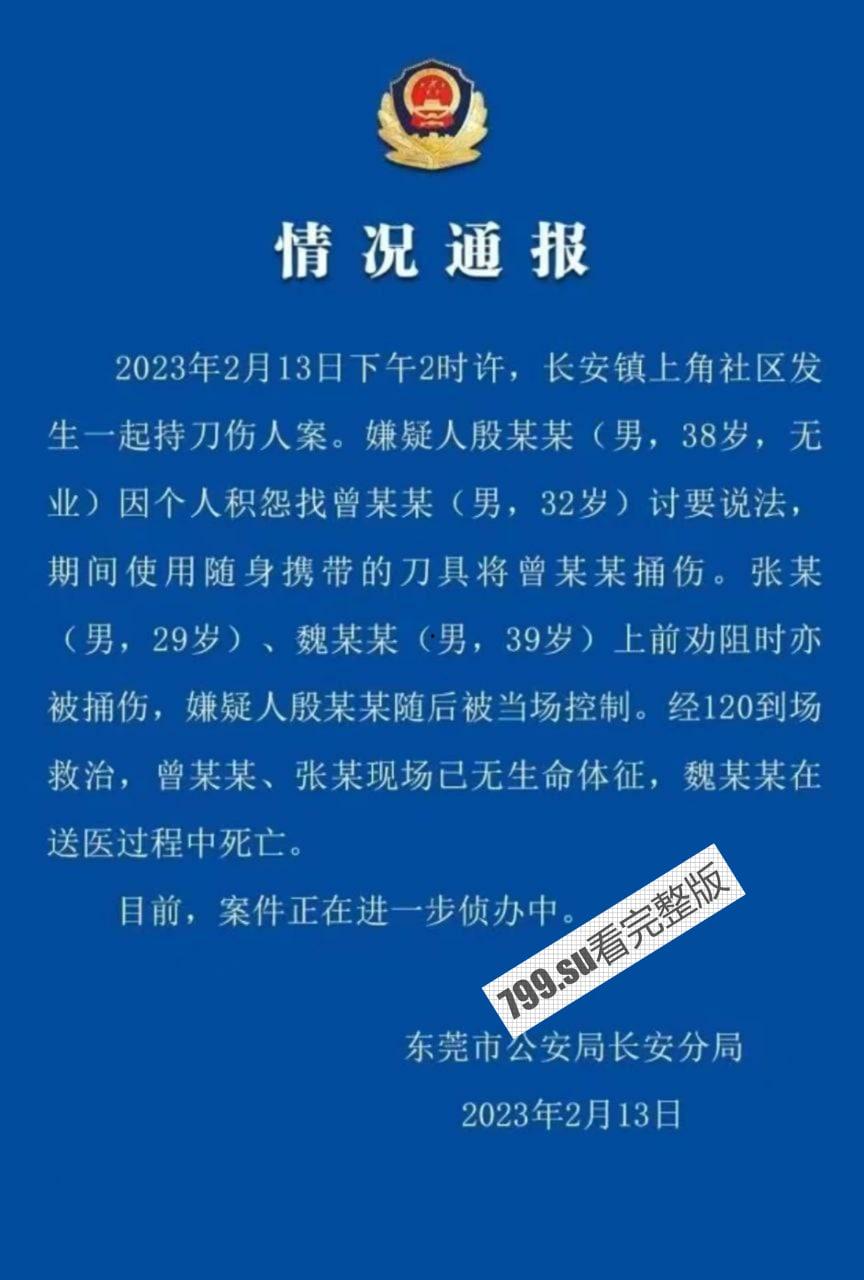 情况通报

2023年2月13日下午2时许，长安镇上角社区发生一起持刀伤人案。嫌疑人殷某某（男，38岁，无业）因个人积怨找曾某某（男，32岁）讨要说法，期间使用随身携带的刀具将曾某某捅伤。张某（男，29岁）、魏某某（男，39岁）上前劝阻时亦被捅伤，嫌疑人殷某某随后被当场控制。经120到场救治，曾某某、张某现场已无生命体征，魏某某在送医过程中死亡。

目前，案件正在进一步侦办中。

799.su看完整版

东莞市公安局长安分局
2023年2月13日